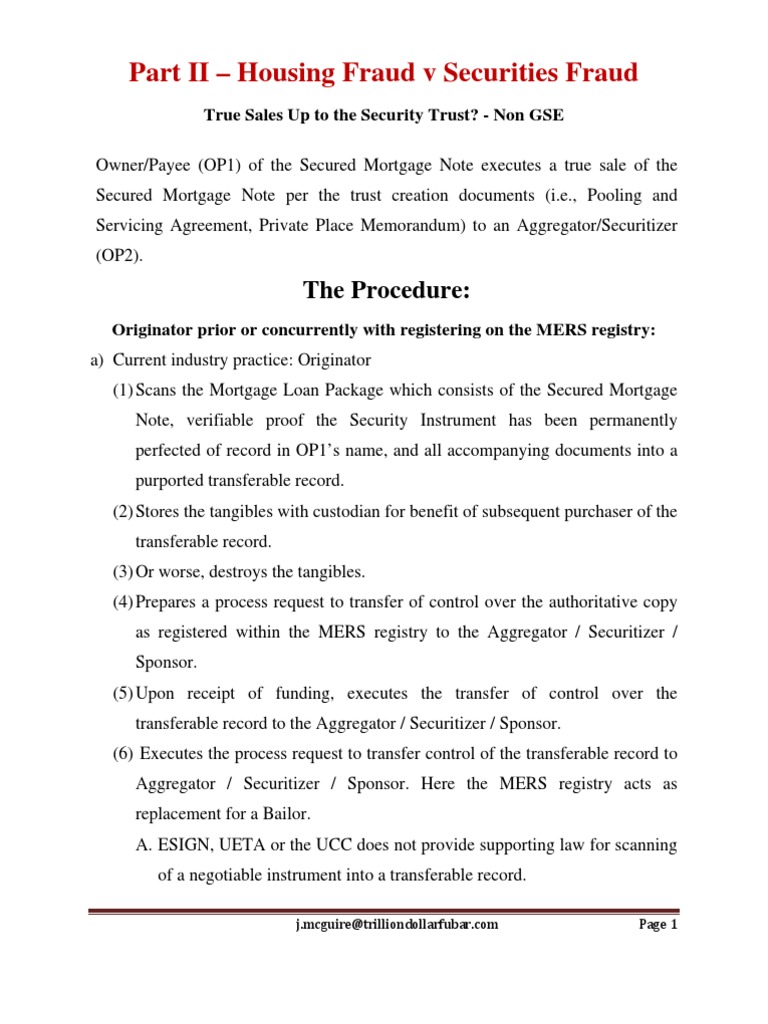 Part II – Housing Fraud v Securities Fraud

True Sales Up to the Security Trust? - Non GSE

Owner/Payee (OP1) of the Secured Mortgage Note executes a true sale of the Secured Mortgage Note per the trust creation documents (i.e., Pooling and Servicing Agreement, Private Place Memorandum) to an Aggregator/Securitizer (OP2).

The Procedure:

Originator prior or concurrently with registering on the MERS registry:

a) Current industry practice: Originator

(1) Scans the Mortgage Loan Package which consists of the Secured Mortgage Note, verifiable proof the Security Instrument has been permanently perfected of record in OP1's name, and all accompanying documents into a purported transferable record.

(2) Stores the tangibles with custodian for benefit of subsequent purchaser of the transferable record.

(3) Or worse, destroys the tangibles.

(4) Prepares a process request to transfer of control over the authoritative copy as registered within the MERS registry to the Aggregator / Securitizer / Sponsor.

(5) Upon receipt of funding, executes the transfer of control over the transferable record to the Aggregator / Securitizer / Sponsor.

(6) Executes the process request to transfer control of the transferable record to Aggregator / Securitizer / Sponsor. Here the MERS registry acts as replacement for a Bailor.

A. ESIGN, UETA or the UCC does not provide supporting law for scanning of a negotiable instrument into a transferable record.

j.mcguire@trilliondollarfubar.com Page 1